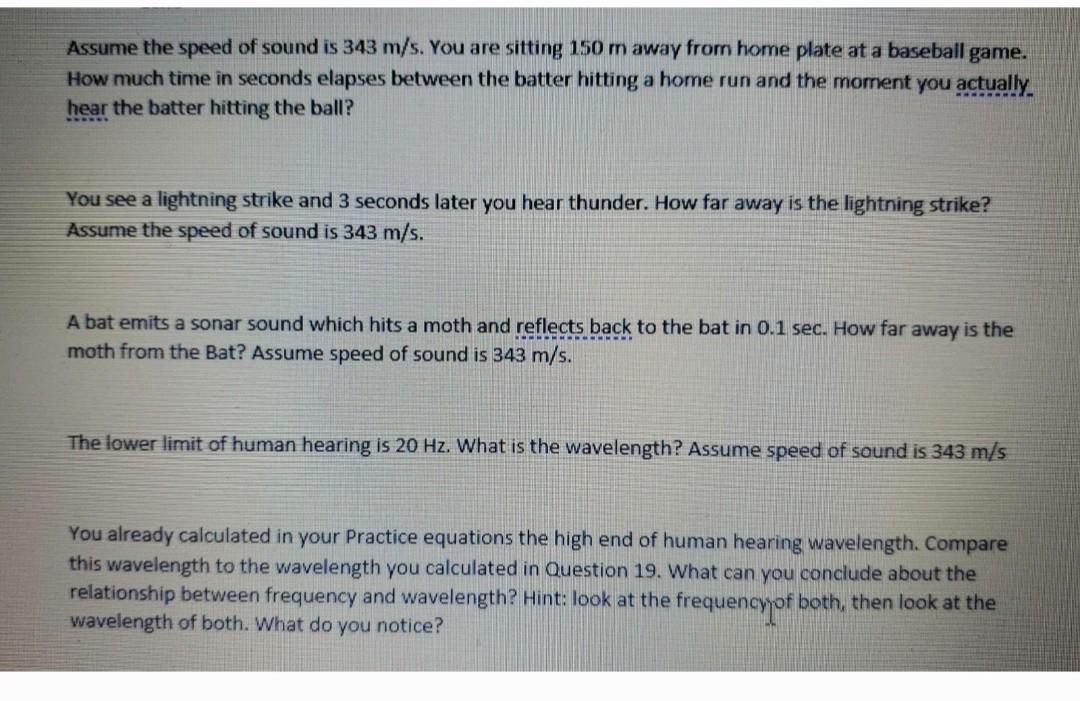 Assume the speed of sound is 343 m/s. You are sitting 150 m away from home plate at a baseball game. How much time in seconds elapses between the batter hitting a home run and the moment you actually hear the batter hitting the ball?

You see a lightning strike and 3 seconds later you hear thunder. How far away is the lightning strike? Assume the speed of sound is 343 m/s.

A bat emits a sonar sound which hits a moth and reflects back to the bat in 0.1 sec. How far away is the moth from the Bat? Assume speed of sound is 343 m/s.

The lower limit of human hearing is 20 Hz. What is the wavelength? Assume speed of sound is 343 m/s

You already calculated in your Practice equations the high end of human hearing wavelength. Compare this wavelength to the wavelength you calculated in Question 19. What can you conclude about the relationship between frequency and wavelength? Hint: look at the frequency of both, then look at the wavelength of both. What do you notice?